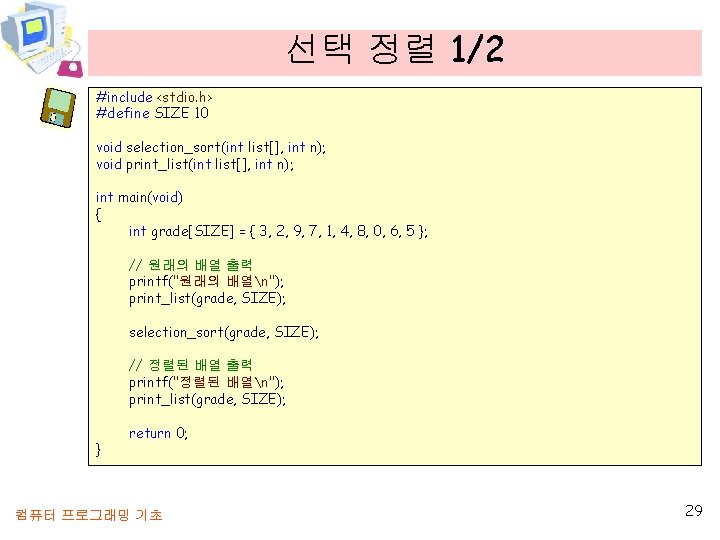 선택 정렬 1/2

#include <stdio.h>
#define SIZE 10

void selection_sort(int list[], int n);
void print_list(int list[], int n);

int main(void)
{
	int grade[SIZE] = { 3, 2, 9, 7, 1, 4, 8, 0, 6, 5 };

	// 원래의 배열 출력
	printf("원래의 배열\n");
	print_list(grade, SIZE);

	selection_sort(grade, SIZE);

	// 정렬된 배열 출력
	printf("정렬된 배열\n");
	print_list(grade, SIZE);

	return 0;
}

컴퓨터 프로그래밍 기초

29